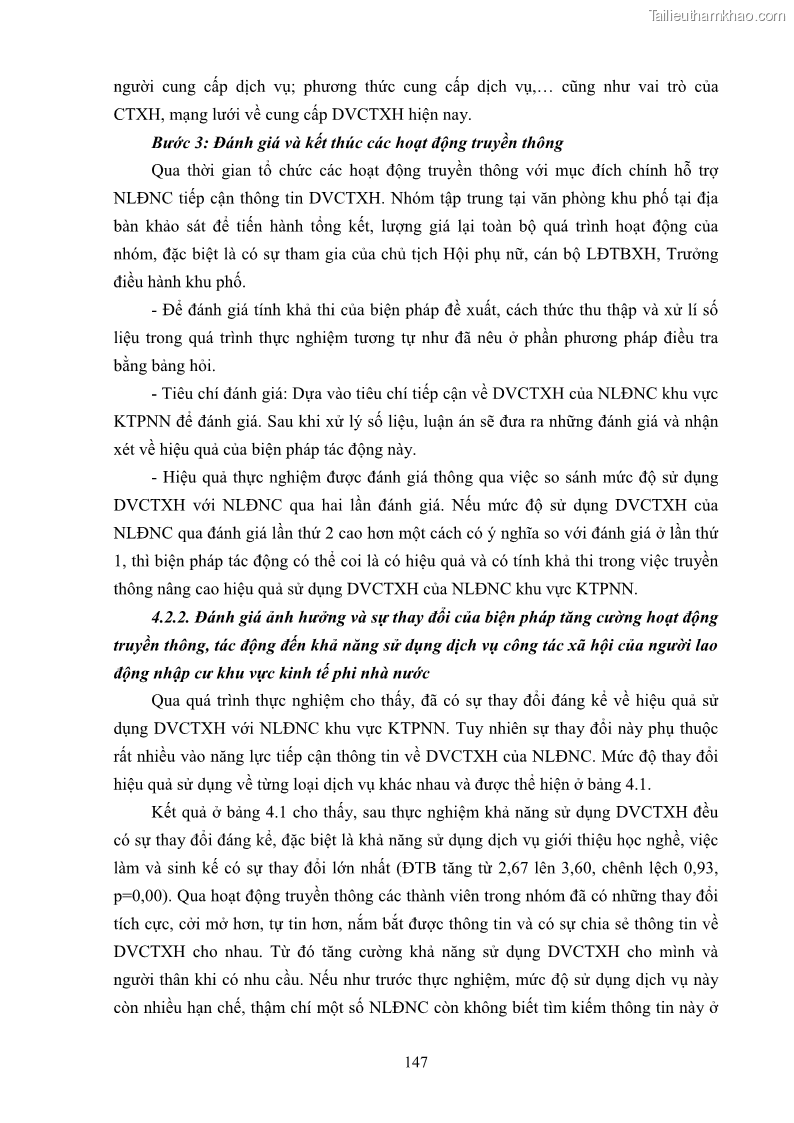 Tailieuthamkhao.com

người cung cấp dịch vụ; phương thức cung cấp dịch vụ,… cũng như vai trò của CTXH, mạng lưới về cung cấp DVCTXH hiện nay.

Bước 3: Đánh giá và kết thúc các hoạt động truyền thông

Qua thời gian tổ chức các hoạt động truyền thông với mục đích chính hỗ trợ NLĐNC tiếp cận thông tin DVCTXH. Nhóm tập trung tại văn phòng khu phố tại địa bàn khảo sát để tiến hành tổng kết, lượng giá lại toàn bộ quá trình hoạt động của nhóm, đặc biệt là có sự tham gia của chủ tịch Hội phụ nữ, cán bộ LĐTBXH, Trưởng điều hành khu phố.

- Để đánh giá tính khả thi của biện pháp đề xuất, cách thức thu thập và xử lí số liệu trong quá trình thực nghiệm tương tự như đã nêu ở phần phương pháp điều tra bằng bảng hỏi.

- Tiêu chí đánh giá: Dựa vào tiêu chí tiếp cận về DVCTXH của NLĐNC khu vực KTPNN để đánh giá. Sau khi xử lý số liệu, luận án sẽ đưa ra những đánh giá và nhận xét về hiệu quả của biện pháp tác động này.

- Hiệu quả thực nghiệm được đánh giá thông qua việc so sánh mức độ sử dụng DVCTXH với NLĐNC qua hai lần đánh giá. Nếu mức độ sử dụng DVCTXH của NLĐNC qua đánh giá lần thứ 2 cao hơn một cách có ý nghĩa so với đánh giá ở lần thứ 1, thì biện pháp tác động có thể coi là có hiệu quả và có tính khả thi trong việc truyền thông nâng cao hiệu quả sử dụng DVCTXH của NLĐNC khu vực KTPNN.

4.2.2. Đánh giá ảnh hưởng và sự thay đổi của biện pháp tăng cường hoạt động truyền thông, tác động đến khả năng sử dụng dịch vụ công tác xã hội của người lao động nhập cư khu vực kinh tế phi nhà nước

Qua quá trình thực nghiệm cho thấy, đã có sự thay đổi đáng kể về hiệu quả sử dụng DVCTXH với NLĐNC khu vực KTPNN. Tuy nhiên sự thay đổi này phụ thuộc rất nhiều vào năng lực tiếp cận thông tin về DVCTXH của NLĐNC. Mức độ thay đổi hiệu quả sử dụng về từng loại dịch vụ khác nhau và được thể hiện ở bảng 4.1.

Kết quả ở bảng 4.1 cho thấy, sau thực nghiệm khả năng sử dụng DVCTXH đều có sự thay đổi đáng kể, đặc biệt là khả năng sử dụng dịch vụ giới thiệu học nghề, việc làm và sinh kế có sự thay đổi lớn nhất (ĐTB tăng từ 2,67 lên 3,60, chênh lệch 0,93, p=0,00). Qua hoạt động truyền thông các thành viên trong nhóm đã có những thay đổi tích cực, cởi mở hơn, tự tin hơn, nắm bắt được thông tin và có sự chia sẻ thông tin về DVCTXH cho nhau. Từ đó tăng cường khả năng sử dụng DVCTXH cho mình và người thân khi có nhu cầu. Nếu như trước thực nghiệm, mức độ sử dụng dịch vụ này còn nhiều hạn chế, thậm chí một số NLĐNC còn không biết tìm kiếm thông tin này ở

147